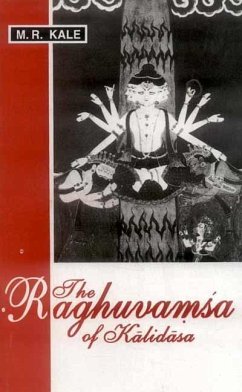 M. R. KALE

The Raghuvaṃśa of Kālidāsa